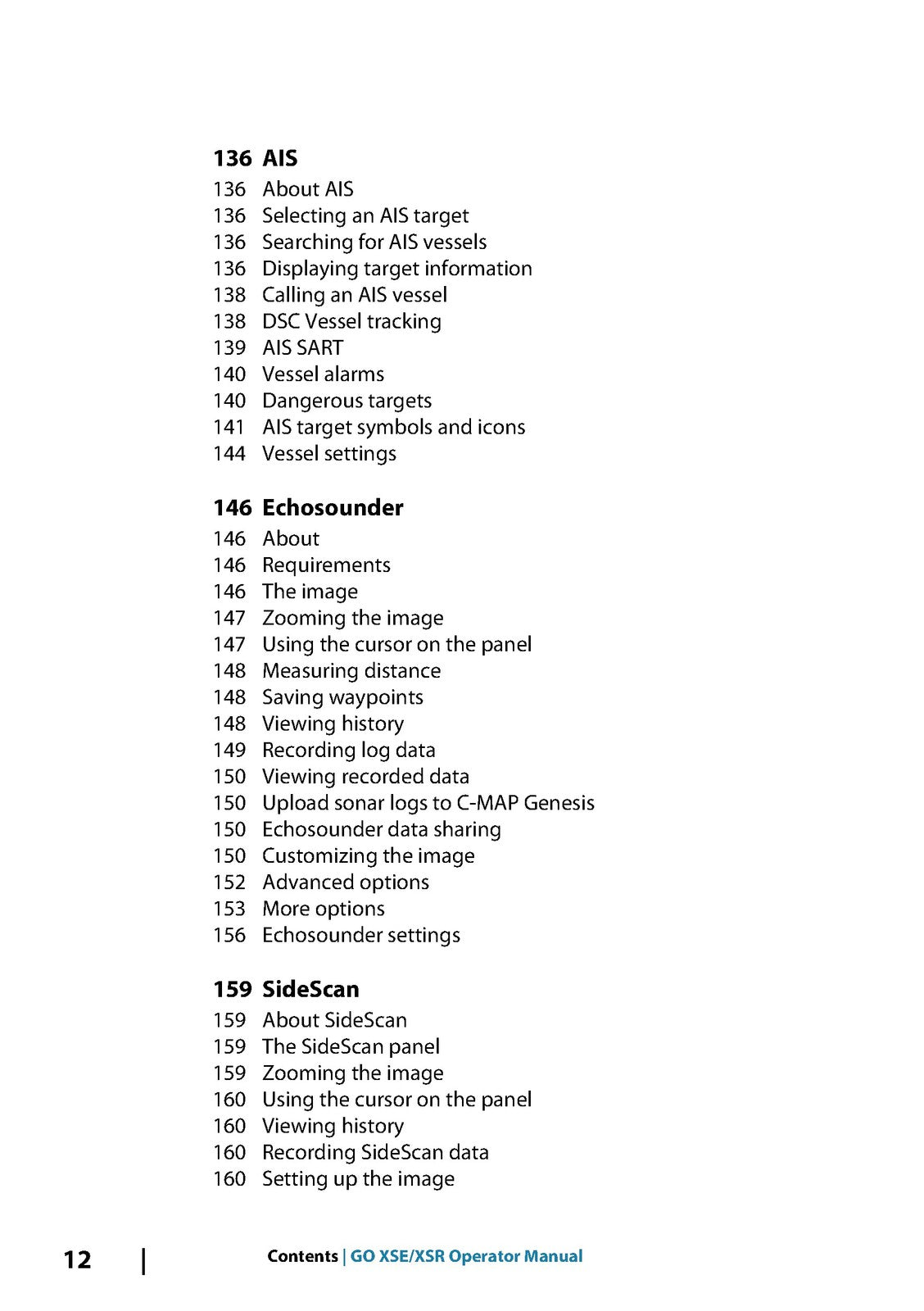 136 AIS
136 About AIS
136 Selecting an AIS target
136 Searching for AIS vessels
136 Displaying target information
138 Calling an AIS vessel
138 DSC Vessel tracking
139 AIS SART
140 Vessel alarms
140 Dangerous targets
141 AIS target symbols and icons
144 Vessel settings

146 Echosounder
146 About
146 Requirements
146 The image
147 Zooming the image
147 Using the cursor on the panel
148 Measuring distance
148 Saving waypoints
148 Viewing history
149 Recording log data
150 Viewing recorded data
150 Upload sonar logs to C-MAP Genesis
150 Echosounder data sharing
150 Customizing the image
152 Advanced options
153 More options
156 Echosounder settings

159 SideScan
159 About SideScan
159 The SideScan panel
159 Zooming the image
160 Using the cursor on the panel
160 Viewing history
160 Recording SideScan data
160 Setting up the image

12 | Contents | GO XSE/XSR Operator Manual